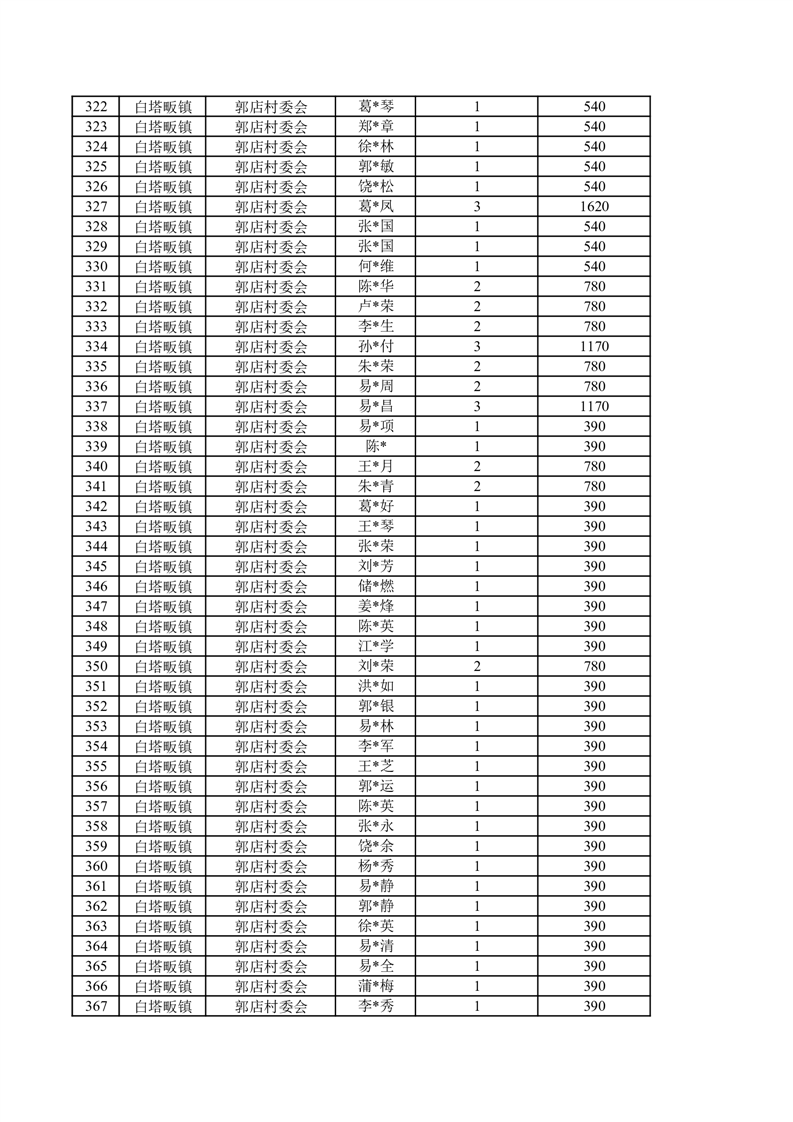 | 322 | 白塔畈镇 | 郭店村委会 | 葛*琴 | 1 | 540 |
|---|---|---|---|---|---|
| 323 | 白塔畈镇 | 郭店村委会 | 郑*章 | 1 | 540 |
| 324 | 白塔畈镇 | 郭店村委会 | 徐*林 | 1 | 540 |
| 325 | 白塔畈镇 | 郭店村委会 | 郭*敏 | 1 | 540 |
| 326 | 白塔畈镇 | 郭店村委会 | 饶*松 | 1 | 540 |
| 327 | 白塔畈镇 | 郭店村委会 | 葛*凤 | 3 | 1620 |
| 328 | 白塔畈镇 | 郭店村委会 | 张*国 | 1 | 540 |
| 329 | 白塔畈镇 | 郭店村委会 | 张*国 | 1 | 540 |
| 330 | 白塔畈镇 | 郭店村委会 | 何*维 | 1 | 540 |
| 331 | 白塔畈镇 | 郭店村委会 | 陈*华 | 2 | 780 |
| 332 | 白塔畈镇 | 郭店村委会 | 卢*荣 | 2 | 780 |
| 333 | 白塔畈镇 | 郭店村委会 | 李*生 | 2 | 780 |
| 334 | 白塔畈镇 | 郭店村委会 | 孙*付 | 3 | 1170 |
| 335 | 白塔畈镇 | 郭店村委会 | 朱*荣 | 2 | 780 |
| 336 | 白塔畈镇 | 郭店村委会 | 易*周 | 2 | 780 |
| 337 | 白塔畈镇 | 郭店村委会 | 易*昌 | 3 | 1170 |
| 338 | 白塔畈镇 | 郭店村委会 | 易*项 | 1 | 390 |
| 339 | 白塔畈镇 | 郭店村委会 | 陈* | 1 | 390 |
| 340 | 白塔畈镇 | 郭店村委会 | 王*月 | 2 | 780 |
| 341 | 白塔畈镇 | 郭店村委会 | 朱*青 | 2 | 780 |
| 342 | 白塔畈镇 | 郭店村委会 | 葛*好 | 1 | 390 |
| 343 | 白塔畈镇 | 郭店村委会 | 王*琴 | 1 | 390 |
| 344 | 白塔畈镇 | 郭店村委会 | 张*荣 | 1 | 390 |
| 345 | 白塔畈镇 | 郭店村委会 | 刘*芳 | 1 | 390 |
| 346 | 白塔畈镇 | 郭店村委会 | 储*燃 | 1 | 390 |
| 347 | 白塔畈镇 | 郭店村委会 | 姜*烽 | 1 | 390 |
| 348 | 白塔畈镇 | 郭店村委会 | 陈*英 | 1 | 390 |
| 349 | 白塔畈镇 | 郭店村委会 | 江*学 | 1 | 390 |
| 350 | 白塔畈镇 | 郭店村委会 | 刘*荣 | 2 | 780 |
| 351 | 白塔畈镇 | 郭店村委会 | 洪*如 | 1 | 390 |
| 352 | 白塔畈镇 | 郭店村委会 | 郭*银 | 1 | 390 |
| 353 | 白塔畈镇 | 郭店村委会 | 易*林 | 1 | 390 |
| 354 | 白塔畈镇 | 郭店村委会 | 李*军 | 1 | 390 |
| 355 | 白塔畈镇 | 郭店村委会 | 王*芝 | 1 | 390 |
| 356 | 白塔畈镇 | 郭店村委会 | 郭*运 | 1 | 390 |
| 357 | 白塔畈镇 | 郭店村委会 | 陈*英 | 1 | 390 |
| 358 | 白塔畈镇 | 郭店村委会 | 张*永 | 1 | 390 |
| 359 | 白塔畈镇 | 郭店村委会 | 饶*余 | 1 | 390 |
| 360 | 白塔畈镇 | 郭店村委会 | 杨*秀 | 1 | 390 |
| 361 | 白塔畈镇 | 郭店村委会 | 易*静 | 1 | 390 |
| 362 | 白塔畈镇 | 郭店村委会 | 郭*静 | 1 | 390 |
| 363 | 白塔畈镇 | 郭店村委会 | 徐*英 | 1 | 390 |
| 364 | 白塔畈镇 | 郭店村委会 | 易*清 | 1 | 390 |
| 365 | 白塔畈镇 | 郭店村委会 | 易*全 | 1 | 390 |
| 366 | 白塔畈镇 | 郭店村委会 | 蒲*梅 | 1 | 390 |
| 367 | 白塔畈镇 | 郭店村委会 | 李*秀 | 1 | 390 |